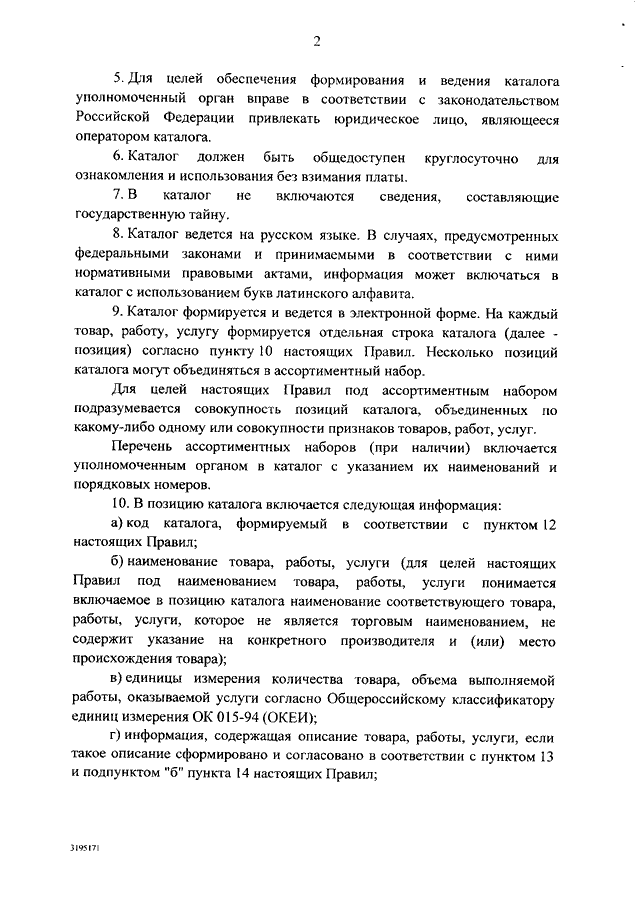 2

5. Для целей обеспечения формирования и ведения каталога уполномоченный орган вправе в соответствии с законодательством Российской Федерации привлекать юридическое лицо, являющееся оператором каталога.

6. Каталог должен быть общедоступен круглосуточно для ознакомления и использования без взимания платы.

7. В каталог не включаются сведения, составляющие государственную тайну.

8. Каталог ведется на русском языке. В случаях, предусмотренных федеральными законами и принимаемыми в соответствии с ними нормативными правовыми актами, информация может включаться в каталог с использованием букв латинского алфавита.

9. Каталог формируется и ведется в электронной форме. На каждый товар, работу, услугу формируется отдельная строка каталога (далее - позиция) согласно пункту 10 настоящих Правил. Несколько позиций каталога могут объединяться в ассортиментный набор.

Для целей настоящих Правил под ассортиментным набором подразумевается совокупность позиций каталога, объединенных по какому-либо одному или совокупности признаков товаров, работ, услуг.

Перечень ассортиментных наборов (при наличии) включается уполномоченным органом в каталог с указанием их наименований и порядковых номеров.

10. В позицию каталога включается следующая информация:

а) код каталога, формируемый в соответствии с пунктом 12 настоящих Правил;

б) наименование товара, работы, услуги (для целей настоящих Правил под наименованием товара, работы, услуги понимается включаемое в позицию каталога наименование соответствующего товара, работы, услуги, которое не является торговым наименованием, не содержит указание на конкретного производителя и (или) место происхождения товара);

в) единицы измерения количества товара, объема выполняемой работы, оказываемой услуги согласно Общероссийскому классификатору единиц измерения ОК 015-94 (ОКЕИ);

г) информация, содержащая описание товара, работы, услуги, если такое описание сформировано и согласовано в соответствии с пунктом 13 и подпунктом "б" пункта 14 настоящих Правил;

3195171